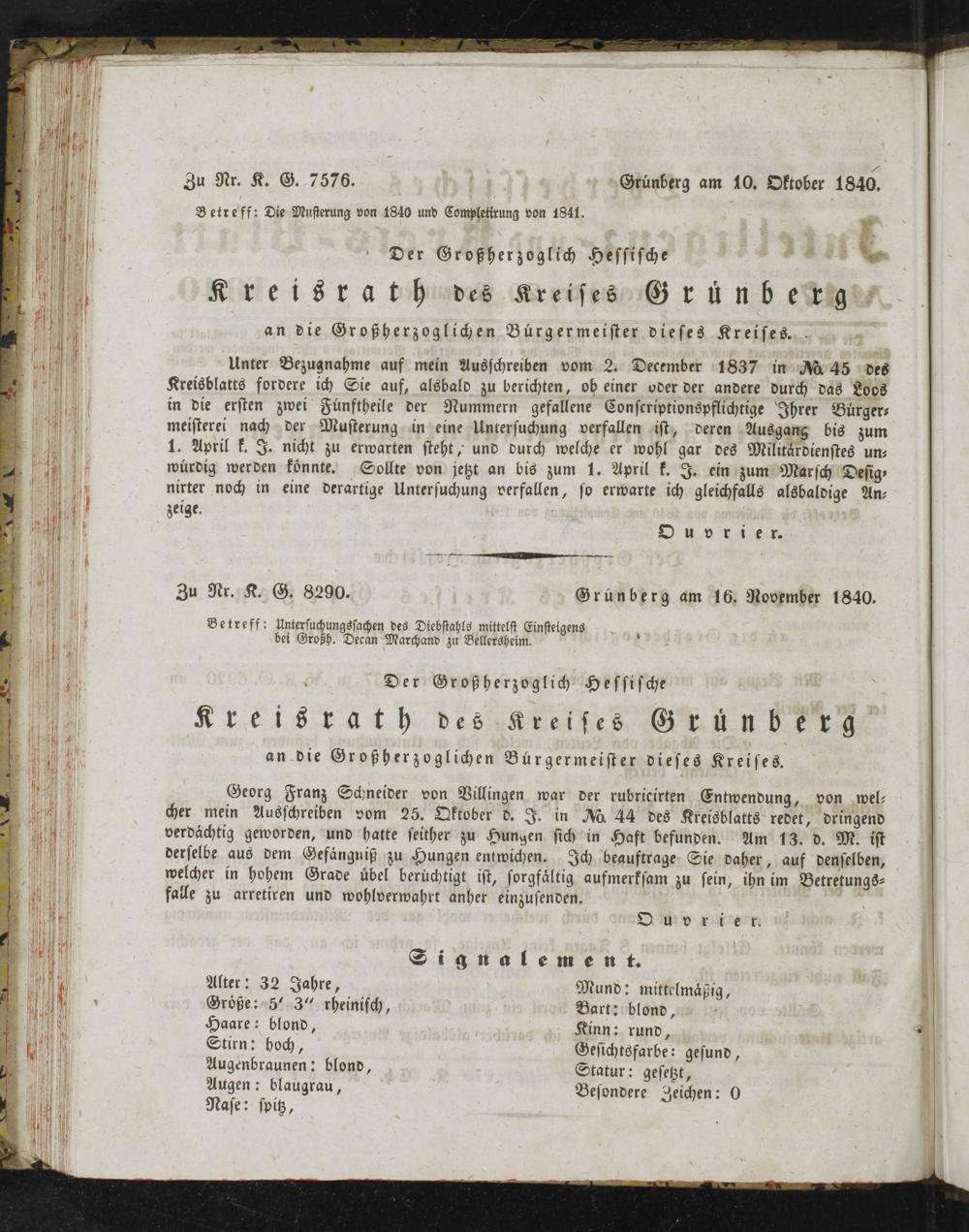 Zu Nr. K. G. 7576. Grünberg am 10. Oktober 1840.

Betreff: Die Musterung von 1840 und Completirung von 1841.

Der Großherzoglich Hessische

Kreisrath des Kreises Grünberg

an die Großherzoglichen Bürgermeister dieses Kreises.

Unter Bezugnahme auf mein Ausschreiben vom 2. December 1837 in No. 45 des Kreisblatts fordere ich Sie auf, alsbald zu berichten, ob einer oder der andere durch das Loos in die ersten zwei Fünftheile der Nummern gefallene Conscriptionspflichtige Ihrer Bürgermeisterei nach der Musterung in eine Untersuchung verfallen ist, deren Ausgang bis zum 1. April k. J. nicht zu erwarten steht, und durch welche er wohl gar des Militärdienstes unwürdig werden könnte. Sollte von jetzt an bis zum 1. April k. J. ein zum Marsch Designirter noch in eine derartige Untersuchung verfallen, so erwarte ich gleichfalls alsbaldige Anzeige.

Ouvrier.

Zu Nr. K. G. 8290. Grünberg am 16. November 1840.

Betreff: Untersuchungssachen des Diebstahls mittelst Einsteigens bei Großh. Decan Marchand zu Bellersheim.

Der Großherzoglich Hessische

Kreisrath des Kreises Grünberg

an die Großherzoglichen Bürgermeister dieses Kreises.

Georg Franz Schneider von Villingen war der rubricirten Entwendung, von welcher mein Ausschreiben vom 25. Oktober d. J. in No. 44 des Kreisblatts redet, dringend verdächtig geworden, und hatte seither zu Hungen sich in Haft befunden. Am 13. d. M. ist derselbe aus dem Gefängniß zu Hungen entwichen. Ich beauftrage Sie daher, auf denselben, welcher in hohem Grade übel berüchtigt ist, sorgfältig aufmerksam zu sein, ihn im Betretungsfalle zu arretiren und wohlverwahrt anher einzusenden.

Ouvrier.

Signalement.

Alter: 32 Jahre,
Größe: 5′ 3″ rheinisch,
Haare: blond,
Stirn: hoch,
Augenbraunen: blond,
Augen: blaugrau,
Nase: spitz,

Mund: mittelmäßig,
Bart: blond,
Kinn: rund,
Gesichtsfarbe: gesund,
Statur: gesetzt,
Besondere Zeichen: 0